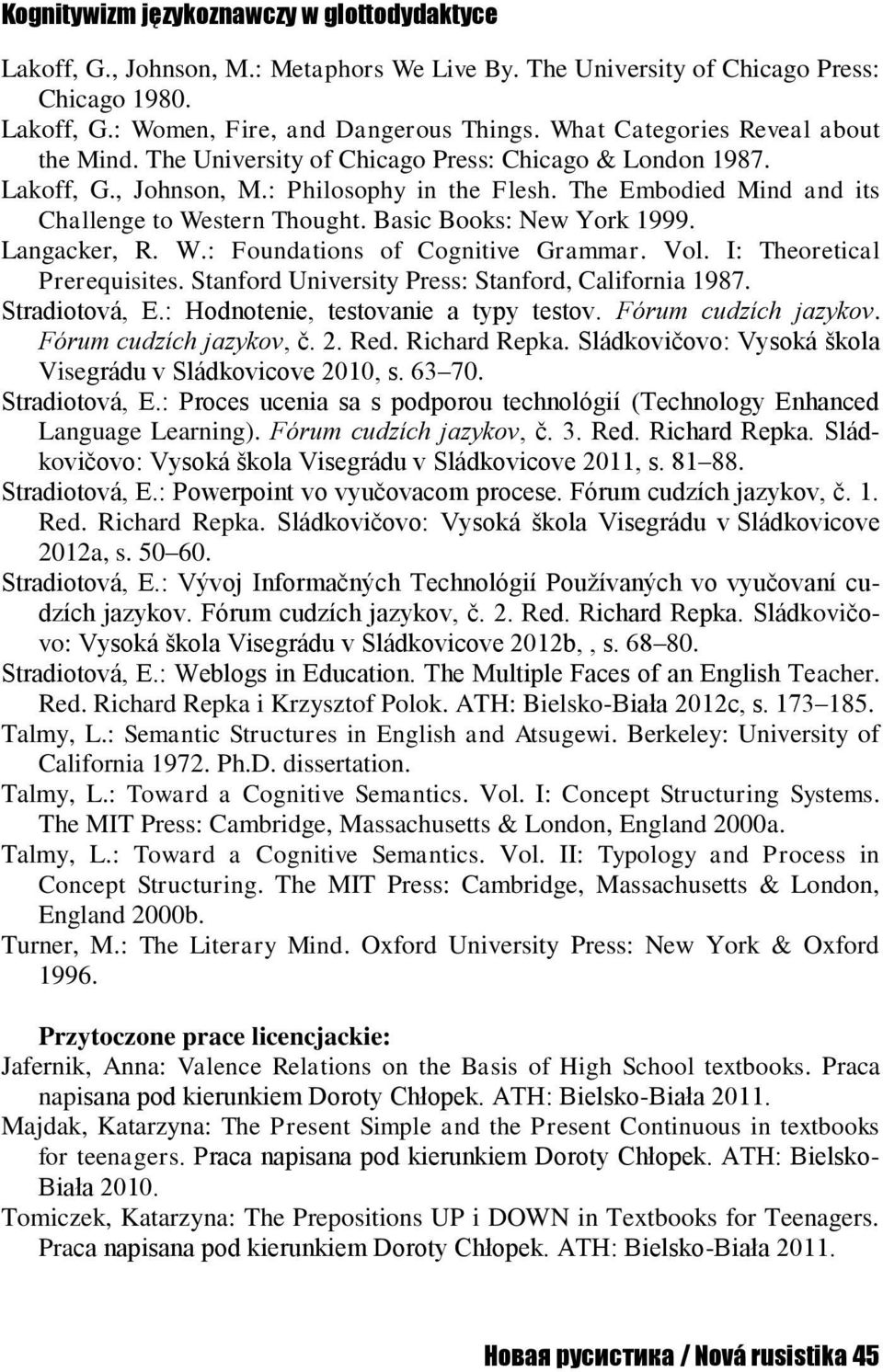 Kognitywizm językoznawczy w glottodydaktyce

Lakoff, G., Johnson, M.: Metaphors We Live By. The University of Chicago Press: Chicago 1980.
Lakoff, G.: Women, Fire, and Dangerous Things. What Categories Reveal about the Mind. The University of Chicago Press: Chicago & London 1987.
Lakoff, G., Johnson, M.: Philosophy in the Flesh. The Embodied Mind and its Challenge to Western Thought. Basic Books: New York 1999.
Langacker, R. W.: Foundations of Cognitive Grammar. Vol. I: Theoretical Prerequisites. Stanford University Press: Stanford, California 1987.
Stradiotová, E.: Hodnotenie, testovanie a typy testov. Fórum cudzích jazykov. Fórum cudzích jazykov, č. 2. Red. Richard Repka. Sládkovičovo: Vysoká škola Visegrádu v Sládkovicove 2010, s. 63–70.
Stradiotová, E.: Proces ucenia sa s podporou technológií (Technology Enhanced Language Learning). Fórum cudzích jazykov, č. 3. Red. Richard Repka. Sládkovičovo: Vysoká škola Visegrádu v Sládkovicove 2011, s. 81–88.
Stradiotová, E.: Powerpoint vo vyučovacom procese. Fórum cudzích jazykov, č. 1. Red. Richard Repka. Sládkovičovo: Vysoká škola Visegrádu v Sládkovicove 2012a, s. 50–60.
Stradiotová, E.: Vývoj Informačných Technológií Používaných vo vyučovaní cudzích jazykov. Fórum cudzích jazykov, č. 2. Red. Richard Repka. Sládkovičovo: Vysoká škola Visegrádu v Sládkovicove 2012b, , s. 68–80.
Stradiotová, E.: Weblogs in Education. The Multiple Faces of an English Teacher. Red. Richard Repka i Krzysztof Polok. ATH: Bielsko-Biała 2012c, s. 173–185.
Talmy, L.: Semantic Structures in English and Atsugewi. Berkeley: University of California 1972. Ph.D. dissertation.
Talmy, L.: Toward a Cognitive Semantics. Vol. I: Concept Structuring Systems. The MIT Press: Cambridge, Massachusetts & London, England 2000a.
Talmy, L.: Toward a Cognitive Semantics. Vol. II: Typology and Process in Concept Structuring. The MIT Press: Cambridge, Massachusetts & London, England 2000b.
Turner, M.: The Literary Mind. Oxford University Press: New York & Oxford 1996.

Przytoczone prace licencjackie:
Jafernik, Anna: Valence Relations on the Basis of High School textbooks. Praca napisana pod kierunkiem Doroty Chłopek. ATH: Bielsko-Biała 2011.
Majdak, Katarzyna: The Present Simple and the Present Continuous in textbooks for teenagers. Praca napisana pod kierunkiem Doroty Chłopek. ATH: Bielsko-Biała 2010.
Tomiczek, Katarzyna: The Prepositions UP i DOWN in Textbooks for Teenagers. Praca napisana pod kierunkiem Doroty Chłopek. ATH: Bielsko-Biała 2011.

Новая русистика / Nová rusistika 45